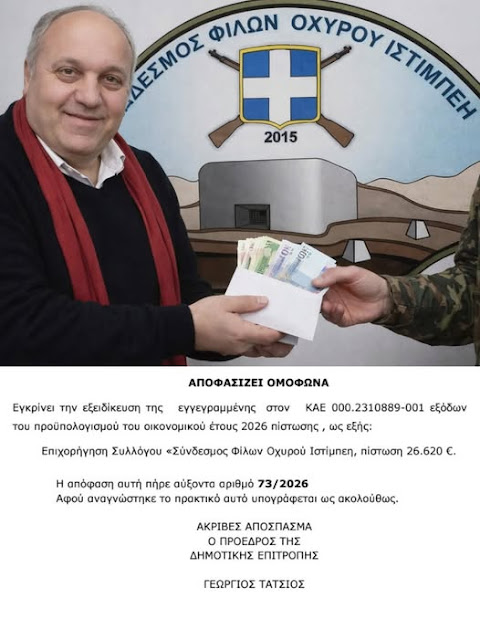 ΔΕΣΜΟΣ ΦΙΛΩΝ ΟΧΥΡΟΥ ΙΣΤΙΜΠΕΗ

2015

ΑΠΟΦΑΣΙΖΕΙ ΟΜΟΦΩΝΑ

Εγκρίνει την εξειδίκευση της εγγεγραμμένης στον ΚΑΕ 000.2310889-001 εξόδων του προϋπολογισμού του οικονομικού έτους 2026 πίστωσης , ως εξής:

Επιχορήγηση Συλλόγου «Σύνδεσμος Φίλων Οχυρού Ιστίμπεη, πίστωση 26.620 €.

Η απόφαση αυτή πήρε αύξοντα αριθμό 73/2026
Αφού αναγνώστηκε το πρακτικό αυτό υπογράφεται ως ακολούθως.

ΑΚΡΙΒΕΣ ΑΠΟΣΠΑΣΜΑ
Ο ΠΡΟΕΔΡΟΣ ΤΗΣ
ΔΗΜΟΤΙΚΗΣ ΕΠΙΤΡΟΠΗΣ

ΓΕΩΡΓΙΟΣ ΤΑΤΣΙΟΣ